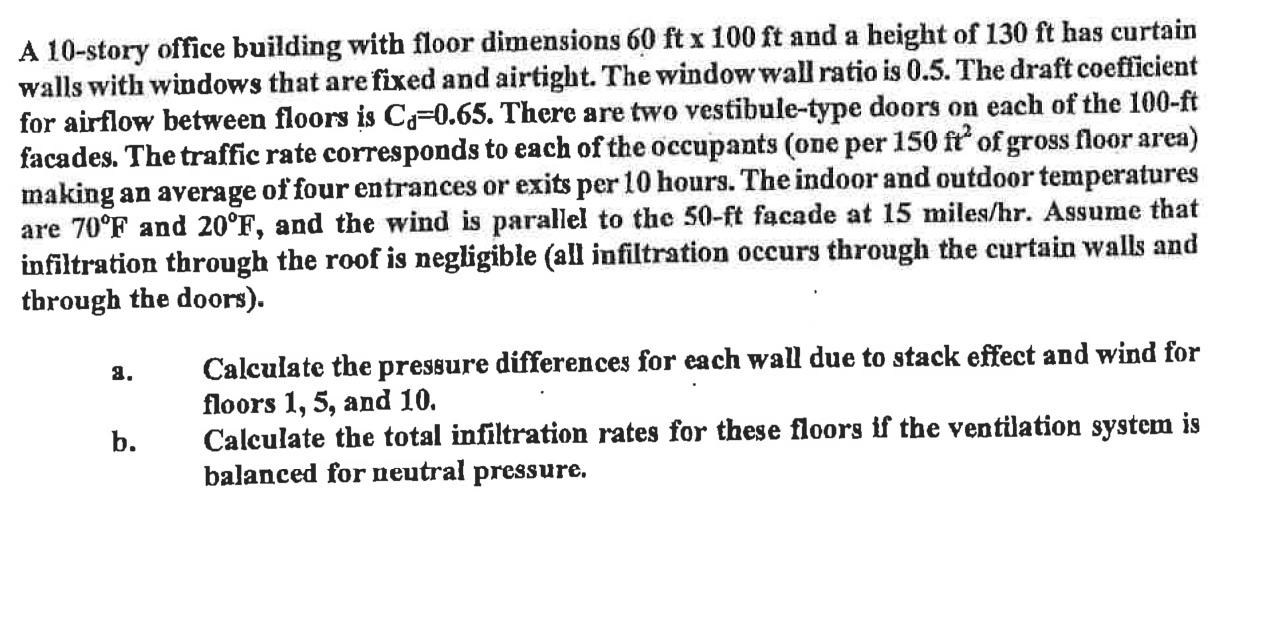 A 10-story office building with floor dimensions 60 ft x 100 ft and a height of 130 ft has curtain walls with windows that are fixed and airtight. The window wall ratio is 0.5. The draft coefficient for airflow between floors is $C_d$=0.65. There are two vestibule-type doors on each of the 100-ft facades. The traffic rate corresponds to each of the occupants (one per 150 $ft^2$ of gross floor area) making an average of four entrances or exits per 10 hours. The indoor and outdoor temperatures are 70°F and 20°F, and the wind is parallel to the 50-ft facade at 15 miles/hr. Assume that infiltration through the roof is negligible (all infiltration occurs through the curtain walls and through the doors).

a. Calculate the pressure differences for each wall due to stack effect and wind for floors 1, 5, and 10.

b. Calculate the total infiltration rates for these floors if the ventilation system is balanced for neutral pressure.